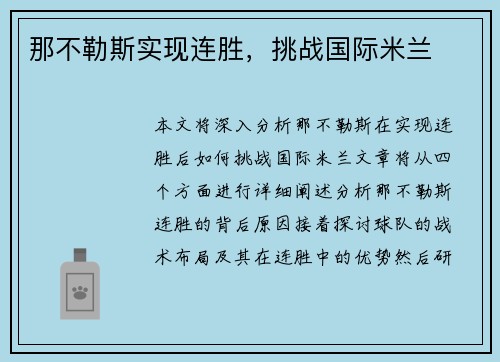 那不勒斯实现连胜，挑战国际米兰

本文将深入分析那不勒斯在实现连胜后如何挑战国际米兰文章将从四个方面进行详细阐述分析那不勒斯连胜的背后原因接着探讨球队的战术布局及其在连胜中的优势然后研